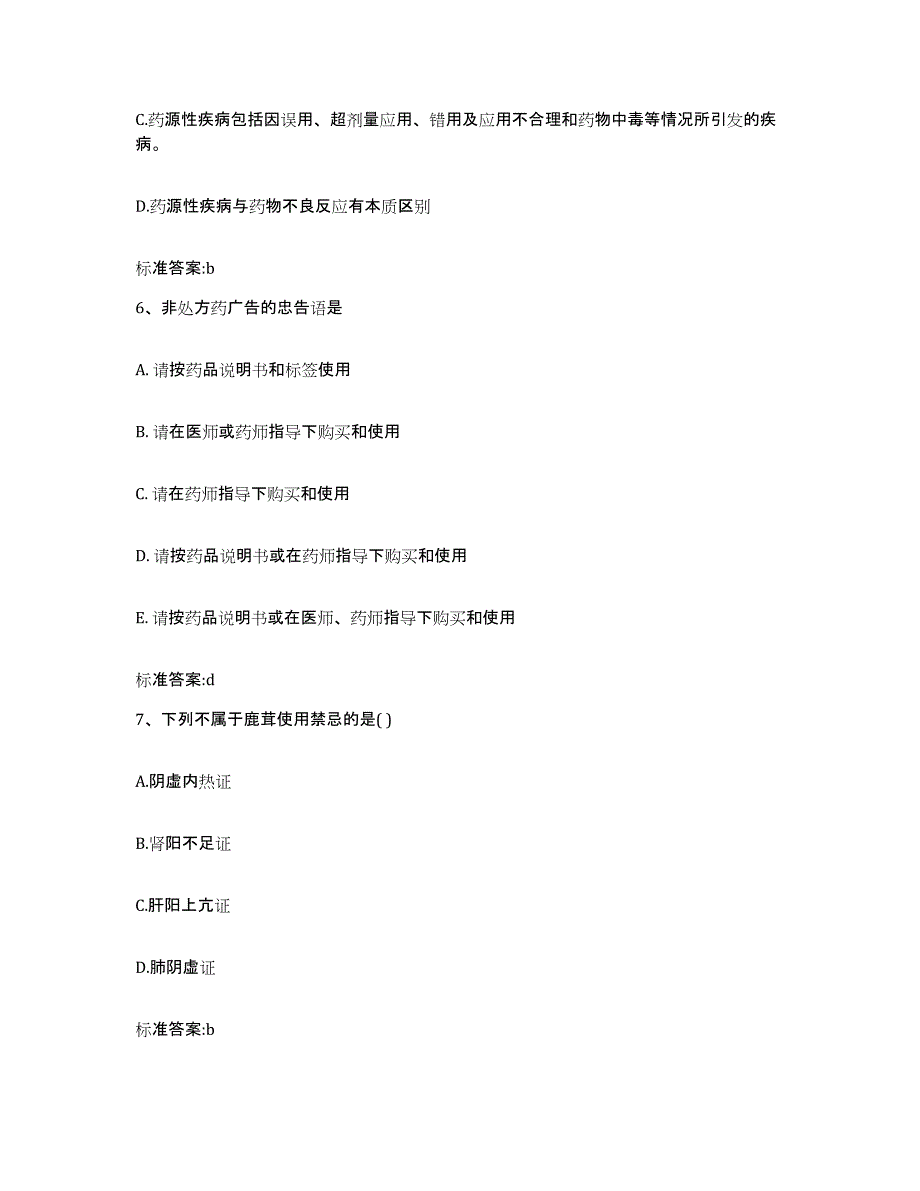 C.药源性疾病包括因误用、超剂量应用、错用及应用不合理和药物中毒等情况所引发的疾病。

D.药源性疾病与药物不良反应有本质区别

标准答案:b

6、非处方药广告的忠告语是

A. 请按药品说明书和标签使用

B. 请在医师或药师指导下购买和使用

C. 请在药师指导下购买和使用

D. 请按药品说明书或在药师指导下购买和使用

E. 请按药品说明书或在医师、药师指导下购买和使用

标准答案:d

7、下列不属于鹿茸使用禁忌的是( )

A.阴虚内热证

B.肾阳不足证

C.肝阳上亢证

D.肺阴虚证

标准答案:b